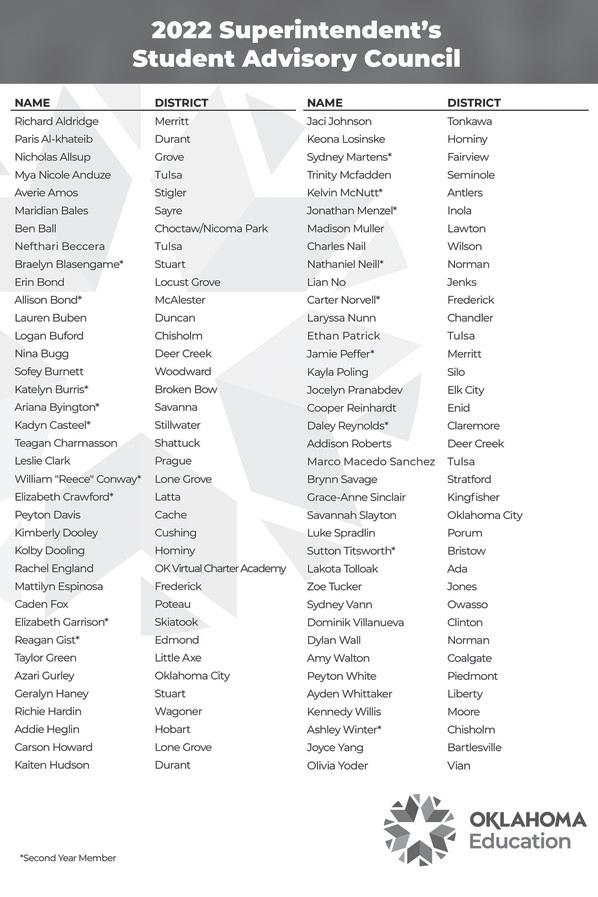 2022 Superintendent's Student Advisory Council

| NAME | DISTRICT |
|---|---|
| Richard Aldridge | Merritt |
| Paris Al-khateib | Durant |
| Nicholas Allsup | Grove |
| Mya Nicole Anduze | Tulsa |
| Averie Amos | Stigler |
| Maridian Bales | Sayre |
| Ben Ball | Choctaw/Nicoma Park |
| Nefthari Beccera | Tulsa |
| Braelyn Blasengame* | Stuart |
| Erin Bond | Locust Grove |
| Allison Bond* | McAlester |
| Lauren Buben | Duncan |
| Logan Buford | Chisholm |
| Nina Bugg | Deer Creek |
| Sofey Burnett | Woodward |
| Katelyn Burris* | Broken Bow |
| Ariana Byington* | Savanna |
| Kadyn Casteel* | Stillwater |
| Teagan Charmasson | Shattuck |
| Leslie Clark | Prague |
| William "Reece" Conway* | Lone Grove |
| Elizabeth Crawford* | Latta |
| Peyton Davis | Cache |
| Kimberly Dooley | Cushing |
| Kolby Dooling | Hominy |
| Rachel England | OK Virtual Charter Academy |
| Mattilyn Espinosa | Frederick |
| Caden Fox | Poteau |
| Elizabeth Garrison* | Skiatook |
| Reagan Gist* | Edmond |
| Taylor Green | Little Axe |
| Azari Gurley | Oklahoma City |
| Geralyn Haney | Stuart |
| Richie Hardin | Wagoner |
| Addie Heglin | Hobart |
| Carson Howard | Lone Grove |
| Kaiten Hudson | Durant |

| NAME | DISTRICT |
|---|---|
| Jaci Johnson | Tonkawa |
| Keona Losinske | Hominy |
| Sydney Martens* | Fairview |
| Trinity Mcfadden | Seminole |
| Kelvin McNutt* | Antlers |
| Jonathan Menzel* | Inola |
| Madison Muller | Lawton |
| Charles Nail | Wilson |
| Nathaniel Neill* | Norman |
| Lian No | Jenks |
| Carter Norvell* | Frederick |
| Laryssa Nunn | Chandler |
| Ethan Patrick | Tulsa |
| Jamie Peffer* | Merritt |
| Kayla Poling | Silo |
| Jocelyn Pranabdev | Elk City |
| Cooper Reinhardt | Enid |
| Daley Reynolds* | Claremore |
| Addison Roberts | Deer Creek |
| Marco Macedo Sanchez | Tulsa |
| Brynn Savage | Stratford |
| Grace-Anne Sinclair | Kingfisher |
| Savannah Slayton | Oklahoma City |
| Luke Spradlin | Porum |
| Sutton Titsworth* | Bristow |
| Lakota Tolloak | Ada |
| Zoe Tucker | Jones |
| Sydney Vann | Owasso |
| Dominik Villanueva | Clinton |
| Dylan Wall | Norman |
| Amy Walton | Coalgate |
| Peyton White | Piedmont |
| Ayden Whittaker | Liberty |
| Kennedy Willis | Moore |
| Ashley Winter* | Chisholm |
| Joyce Yang | Bartlesville |
| Olivia Yoder | Vian |

*Second Year Member

OKLAHOMA Education